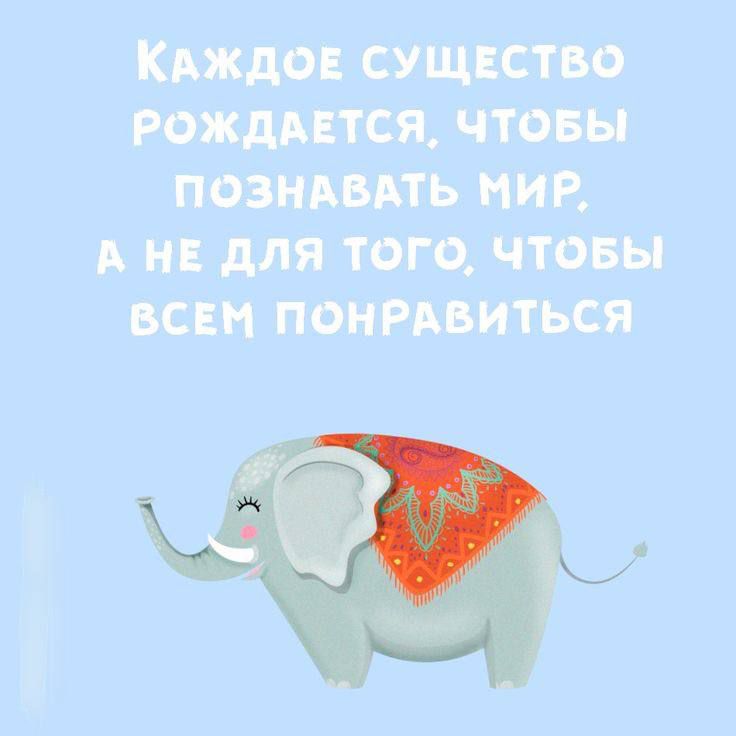 Каждое существо рождается, чтобы познавать мир, а не для того, чтобы всем понравиться